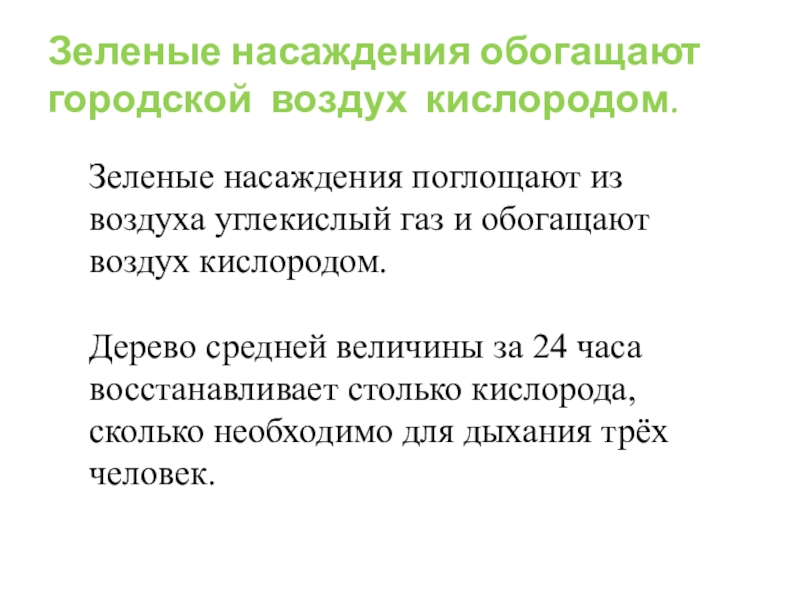 Зеленые насаждения обогащают городской воздух кислородом.

Зеленые насаждения поглощают из воздуха углекислый газ и обогащают воздух кислородом.

Дерево средней величины за 24 часа восстанавливает столько кислорода, сколько необходимо для дыхания трёх человек.